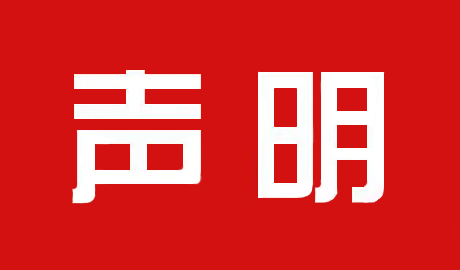 声明